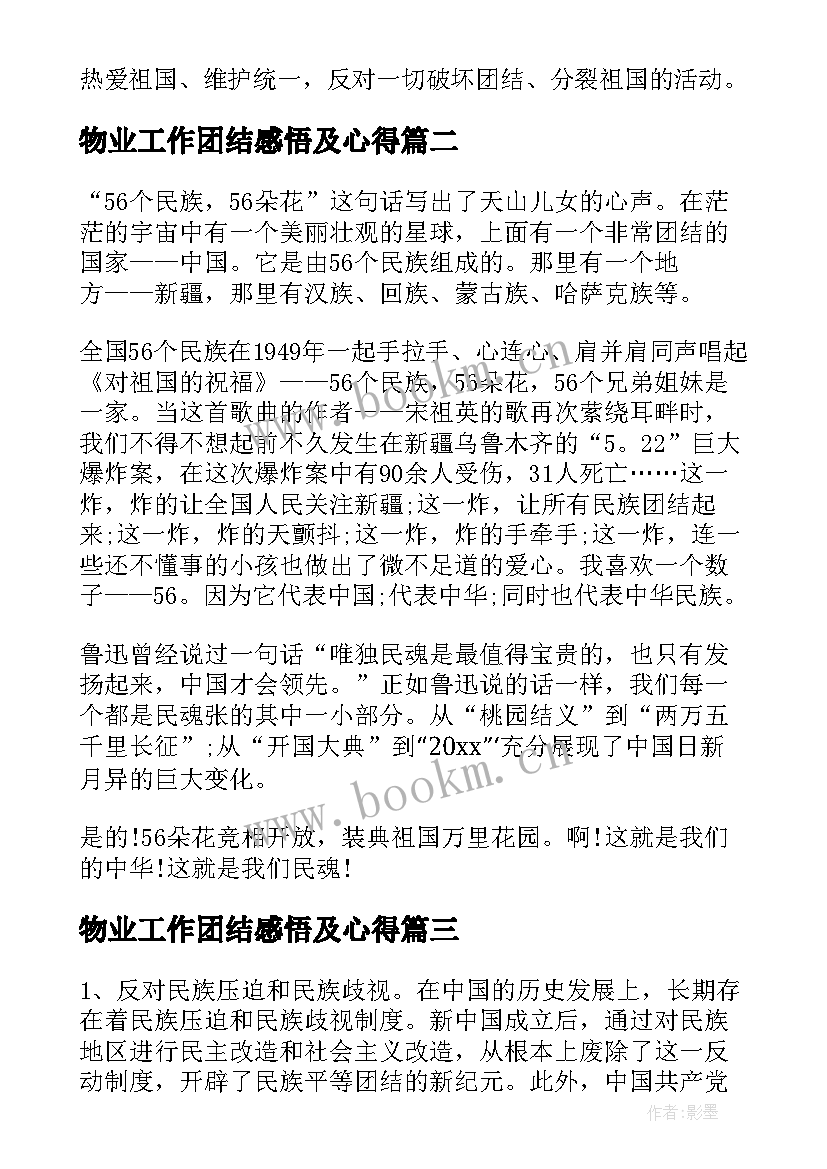 热爱祖国、维护统一，反对一切破坏团结、分裂祖国的活动。

物业工作团结感悟及心得篇二

“56个民族，56朵花”这句话写出了天山儿女的心声。在茫茫的宇宙中有一个美丽壮观的星球，上面有一个非常团结的国家——中国。它是由56个民族组成的。那里有一个地方——新疆，那里有汉族、回族、蒙古族、哈萨克族等。

全国56个民族在1949年一起手拉手、心连心、肩并肩同声唱起《对祖国的祝福》——56个民族，56朵花，56个兄弟姐妹是一家。当这首歌曲的作者——宋祖英的歌再次萦绕耳畔时，我们不得不想起前不久发生在新疆乌鲁木齐的“5。22”巨大爆炸案，在这次爆炸案中有90余人受伤，31人死亡……这一炸，炸的让全国人民关注新疆;这一炸，让所有民族团结起来;这一炸，炸的天颤抖;这一炸，炸的手牵手;这一炸，连一些还不懂事的小孩也做出了微不足道的爱心。我喜欢一个数子——56。因为它代表中国;代表中华;同时也代表中华民族。

鲁迅曾经说过一句话“唯独民魂是最值得宝贵的，也只有发扬起来，中国才会领先。”正如鲁迅说的话一样，我们每一个都是民魂张的其中一小部分。从“桃园结义”到“两万五千里长征”;从“开国大典”到“20xx”充分展现了中国日新月异的巨大变化。

是的!56朵花竞相开放，装典祖国万里花园。啊!这就是我们的中华!这就是我们民魂!

物业工作团结感悟及心得篇三

1、反对民族压迫和民族歧视。在中国的历史发展上，长期存在着民族压迫和民族歧视制度。新中国成立后，通过对民族地区进行民主改造和社会主义改造，从根本上废除了这一反动制度，开辟了民族平等团结的新纪元。此外，中国共产党

www.bookm.cn

作者:影墨